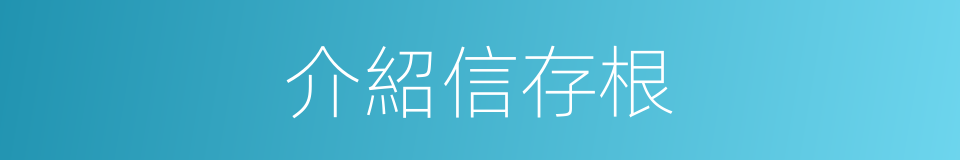 介紹信存根